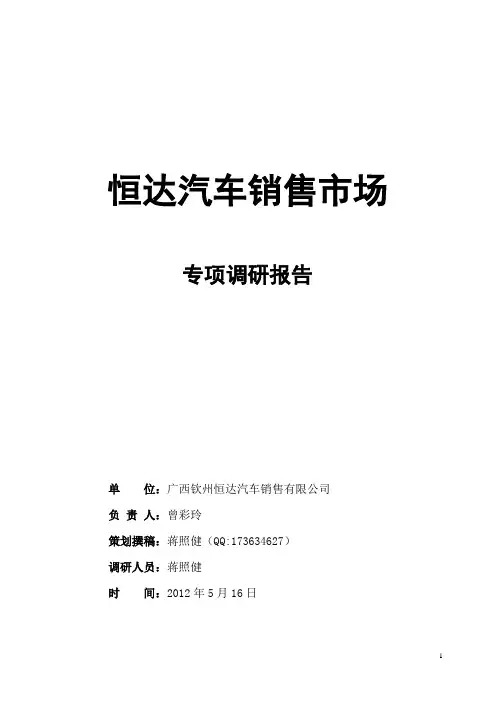 恒达汽车销售市场

专项调研报告

单　　位：广西钦州恒达汽车销售有限公司

负 责 人：曾彩玲

策划撰稿：蒋照健（QQ:173634627）

调研人员：蒋照健

时　　间：2012 年 5 月 16 日

1